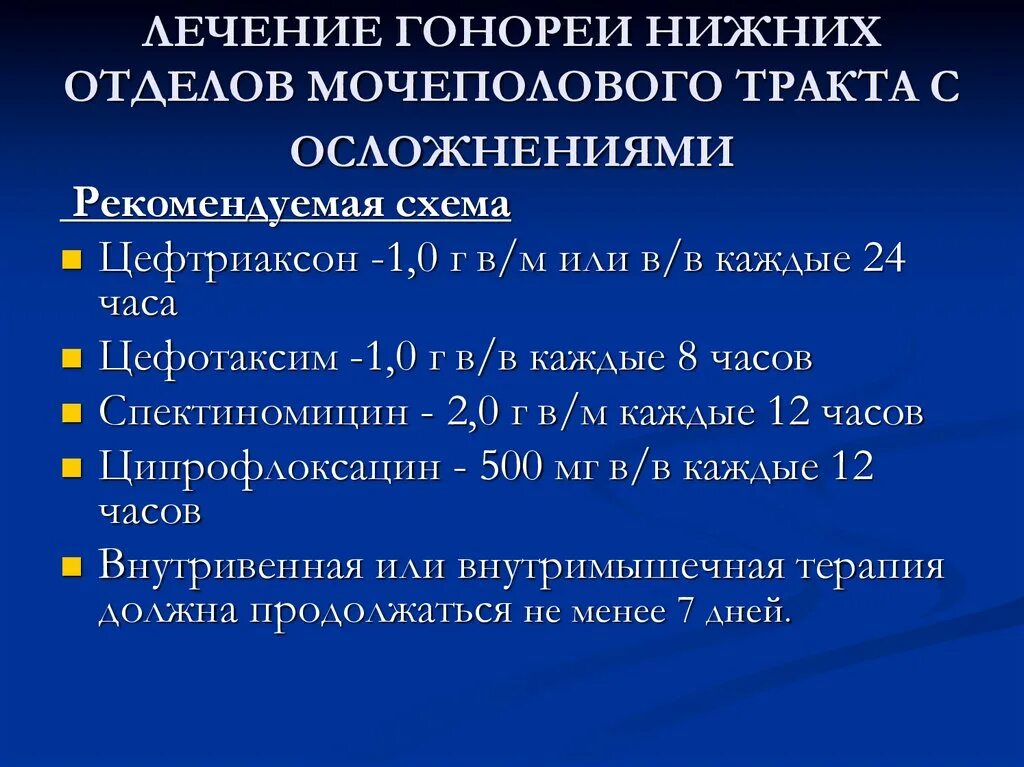 ЛЕЧЕНИЕ ГОНОРЕИ НИЖНИХ ОТДЕЛОВ МОЧЕПОЛОВОГО ТРАКТА С ОСЛОЖНЕНИЯМИ

Рекомендуемая схема

- Цефтриаксон -1,0 г в/м или в/в каждые 24 часа
- Цефотаксим -1,0 г в/в каждые 8 часов
- Спектиномицин - 2,0 г в/м каждые 12 часов
- Ципрофлоксацин - 500 мг в/в каждые 12 часов
- Внутривенная или внутримышечная терапия должна продолжаться не менее 7 дней.